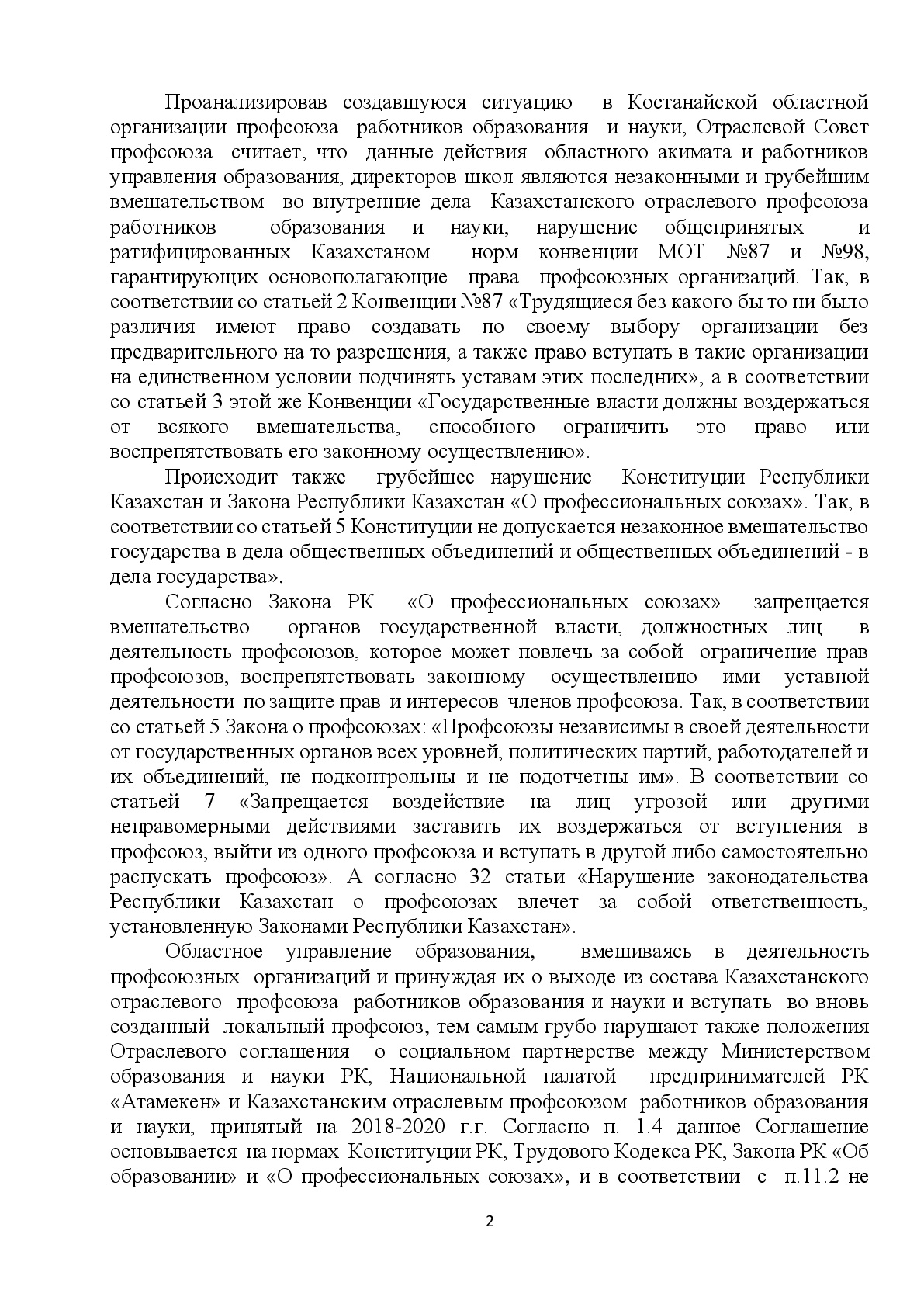 Проанализировав создавшуюся ситуацию в Костанайской областной организации профсоюза работников образования и науки, Отраслевой Совет профсоюза считает, что данные действия областного акимата и работников управления образования, директоров школ являются незаконными и грубейшим вмешательством во внутренние дела Казахстанского отраслевого профсоюза работников образования и науки, нарушение общепринятых и ратифицированных Казахстаном норм конвенции МОТ №87 и №98, гарантирующих основополагающие права профсоюзных организаций. Так, в соответствии со статьей 2 Конвенции №87 «Трудящиеся без какого бы то ни было различия имеют право создавать по своему выбору организации без предварительного на то разрешения, а также право вступать в такие организации на единственном условии подчинять уставам этих последних», а в соответствии со статьей 3 этой же Конвенции «Государственные власти должны воздержаться от всякого вмешательства, способного ограничить это право или воспрепятствовать его законному осуществлению».

Происходит также грубейшее нарушение Конституции Республики Казахстан и Закона Республики Казахстан «О профессиональных союзах». Так, в соответствии со статьей 5 Конституции не допускается незаконное вмешательство государства в дела общественных объединений и общественных объединений - в дела государства».

Согласно Закона РК «О профессиональных союзах» запрещается вмешательство органов государственной власти, должностных лиц в деятельность профсоюзов, которое может повлечь за собой ограничение прав профсоюзов, воспрепятствовать законному осуществлению ими уставной деятельности по защите прав и интересов членов профсоюза. Так, в соответствии со статьей 5 Закона о профсоюзах: «Профсоюзы независимы в своей деятельности от государственных органов всех уровней, политических партий, работодателей и их объединений, не подконтрольны и не подотчетны им». В соответствии со статьей 7 «Запрещается воздействие на лиц угрозой или другими неправомерными действиями заставить их воздержаться от вступления в профсоюз, выйти из одного профсоюза и вступать в другой либо самостоятельно распускать профсоюз». А согласно 32 статьи «Нарушение законодательства Республики Казахстан о профсоюзах влечет за собой ответственность, установленную Законами Республики Казахстан».

Областное управление образования, вмешиваясь в деятельность профсоюзных организаций и принуждая их о выходе из состава Казахстанского отраслевого профсоюза работников образования и науки и вступать во вновь созданный локальный профсоюз, тем самым грубо нарушают также положения Отраслевого соглашения о социальном партнерстве между Министерством образования и науки РК, Национальной палатой предпринимателей РК «Атамекен» и Казахстанским отраслевым профсоюзом работников образования и науки, принятый на 2018-2020 г.г. Согласно п. 1.4 данное Соглашение основывается на нормах Конституции РК, Трудового Кодекса РК, Закона РК «Об образовании» и «О профессиональных союзах», и в соответствии с п.11.2 не

2